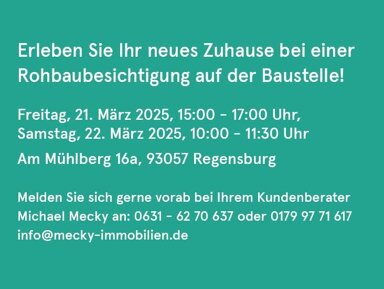 Erleben Sie Ihr neues Zuhause bei einer Rohbaubesichtigung auf der Baustelle!

Freitag, 21. März 2025, 15:00 - 17:00 Uhr, Samstag, 22. März 2025, 10:00 - 11:30 Uhr

Am Mühlberg 16a, 93057 Regensburg

Melden Sie sich gerne vorab bei Ihrem Kundenberater Michael Mecky an: 0631 - 62 70 637 oder 0179 97 71 617 info@mecky-immobilien.de